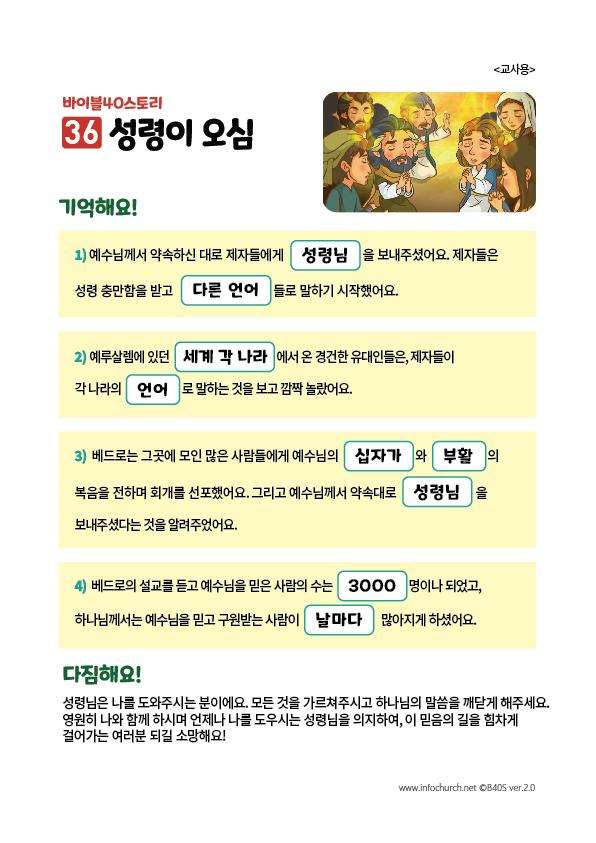 <교사용>

바이블40스토리

36 성령이 오심

기억해요!

1) 예수님께서 약속하신 대로 제자들에게 성령님 을 보내주셨어요. 제자들은 성령 충만함을 받고 다른 언어 들로 말하기 시작했어요.

2) 예루살렘에 있던 세계 각 나라 에서 온 경건한 유대인들은, 제자들이 각 나라의 언어 로 말하는 것을 보고 깜짝 놀랐어요.

3) 베드로는 그곳에 모인 많은 사람들에게 예수님의 십자가 와 부활 의 복음을 전하며 회개를 선포했어요. 그리고 예수님께서 약속대로 성령님 을 보내주셨다는 것을 알려주었어요.

4) 베드로의 설교를 듣고 예수님을 믿은 사람의 수는 3000 명이나 되었고, 하나님께서는 예수님을 믿고 구원받는 사람이 날마다 많아지게 하셨어요.

다짐해요!

성령님은 나를 도와주시는 분이에요. 모든 것을 가르쳐주시고 하나님의 말씀을 깨닫게 해주세요. 영원히 나와 함께 하시며 언제나 나를 도우시는 성령님을 의지하여, 이 믿음의 길을 힘차게 걸어가는 여러분 되길 소망해요!

www.infochurch.net ©B40S ver.2.0